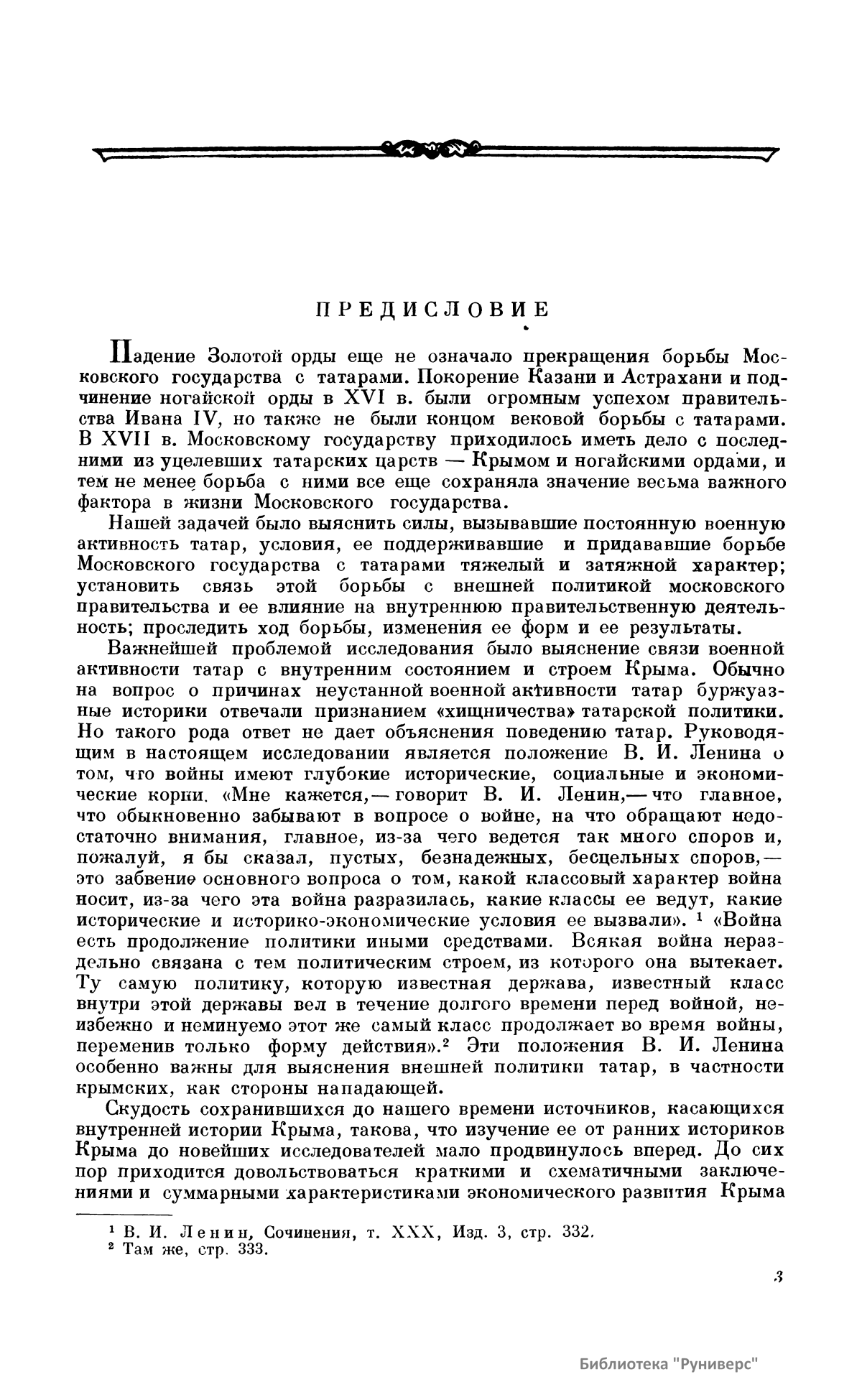 ПРЕДИСЛОВИЕ

Падение Золотой орды еще не означало прекращения борьбы Московского государства с татарами. Покорение Казани и Астрахани и подчинение ногайской орды в XVI в. были огромным успехом правительства Ивана IV, но также не были концом вековой борьбы с татарами. В XVII в. Московскому государству приходилось иметь дело с последними из уцелевших татарских царств — Крымом и ногайскими ордами, и тем не менее борьба с ними все еще сохраняла значение весьма важного фактора в жизни Московского государства.

Нашей задачей было выяснить силы, вызывавшие постоянную военную активность татар, условия, ее поддерживавшие и придававшие борьбе Московского государства с татарами тяжелый и затяжной характер; установить связь этой борьбы с внешней политикой московского правительства и ее влияние на внутреннюю правительственную деятельность; проследить ход борьбы, изменения ее форм и ее результаты.

Важнейшей проблемой исследования было выяснение связи военной активности татар с внутренним состоянием и строем Крыма. Обычно на вопрос о причинах неустанной военной активности татар буржуазные историки отвечали признанием «хищничества» татарской политики. Но такого рода ответ не дает объяснения поведению татар. Руководящим в настоящем исследовании является положение В. И. Ленина о том, что войны имеют глубокие исторические, социальные и экономические корни. «Мне кажется,— говорит В. И. Ленин,— что главное, что обыкновенно забывают в вопросе о войне, на что обращают недостаточно внимания, главное, из-за чего ведется так много споров и, пожалуй, я бы сказал, пустых, безнадежных, бесцельных споров,— это забвение основного вопроса о том, какой классовый характер война носит, из-за чего эта война разразилась, какие классы ее ведут, какие исторические и историко-экономические условия ее вызвали». $^1$ «Война есть продолжение политики иными средствами. Всякая война нераздельно связана с тем политическим строем, из которого она вытекает. Ту самую политику, которую известная держава, известный класс внутри этой державы вел в течение долгого времени перед войной, неизбежно и неминуемо этот же самый класс продолжает во время войны, переменив только форму действия».$^2$ Эти положения В. И. Ленина особенно важны для выяснения внешней политики татар, в частности крымских, как стороны нападающей.

Скудость сохранившихся до нашего времени источников, касающихся внутренней истории Крыма, такова, что изучение ее от ранних историков Крыма до новейших исследователей мало продвинулось вперед. До сих пор приходится довольствоваться краткими и схематичными заключениями и суммарными характеристиками экономического развития Крыма

$^1$ В. И. Ленин, Сочинения, т. XXX, Изд. 3, стр. 332.
$^2$ Там же, стр. 333.

3

Библиотека "Руниверс"